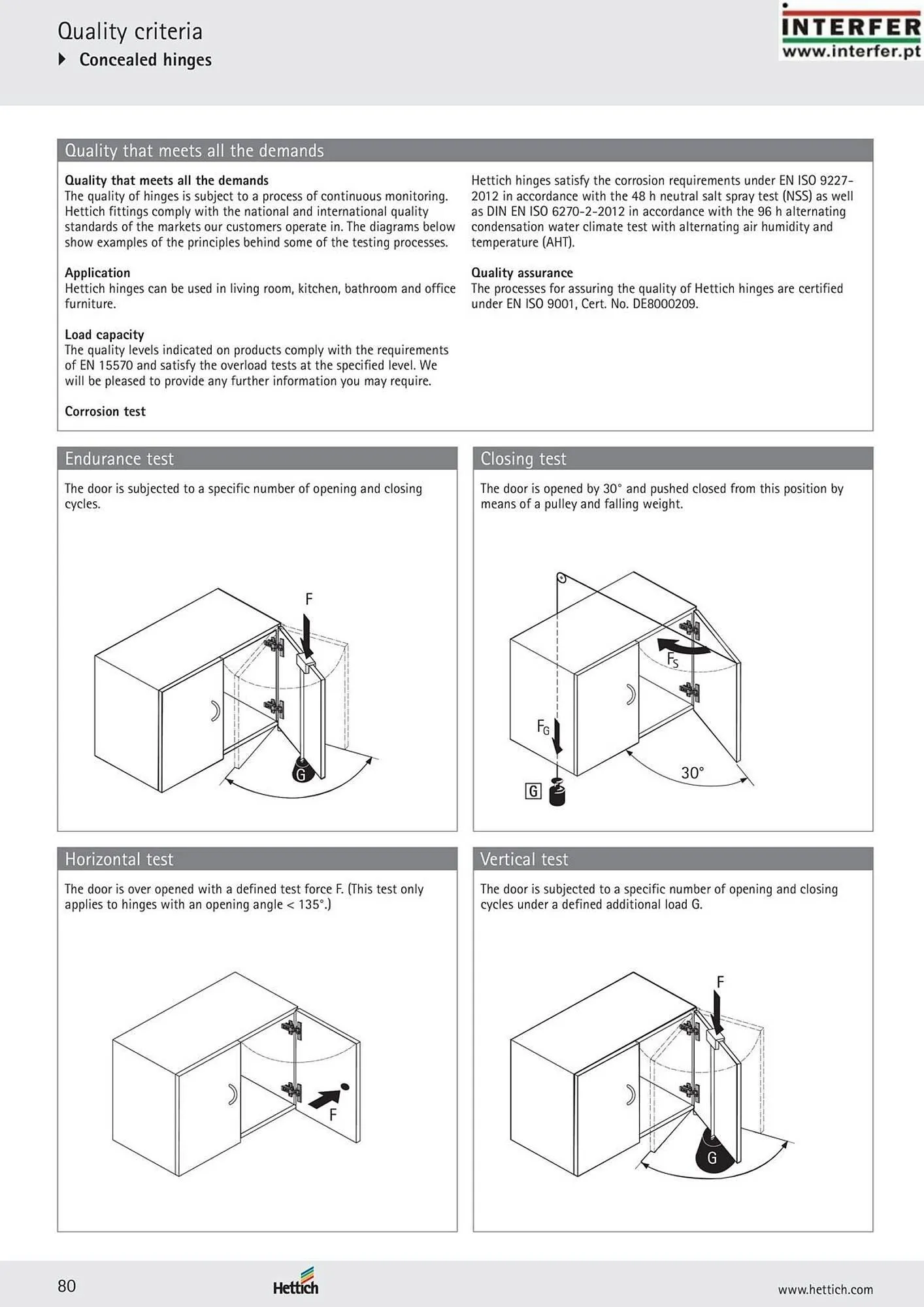 Quality criteria
Concealed hinges

INTERFER
www.interfer.pt

Quality that meets all the demands

Quality that meets all the demands
The quality of hinges is subject to a process of continuous monitoring. Hettich fittings comply with the national and international quality standards of the markets our customers operate in. The diagrams below show examples of the principles behind some of the testing processes.

Application
Hettich hinges can be used in living room, kitchen, bathroom and office furniture.

Load capacity
The quality levels indicated on products comply with the requirements of EN 15570 and satisfy the overload tests at the specified level. We will be pleased to provide any further information you may require.

Corrosion test

Hettich hinges satisfy the corrosion requirements under EN ISO 9227-2012 in accordance with the 48 h neutral salt spray test (NSS) as well as DIN EN ISO 6270-2-2012 in accordance with the 96 h alternating condensation water climate test with alternating air humidity and temperature (AHT).

Quality assurance
The processes for assuring the quality of Hettich hinges are certified under EN ISO 9001, Cert. No. DE8000209.

Endurance test

The door is subjected to a specific number of opening and closing cycles.

F
G

Closing test

The door is opened by 30° and pushed closed from this position by means of a pulley and falling weight.

$F_S$
$F_G$
G
30°

Horizontal test

The door is over opened with a defined test force F. (This test only applies to hinges with an opening angle < 135°.)

F

Vertical test

The door is subjected to a specific number of opening and closing cycles under a defined additional load G.

F
G

80
Hettich
www.hettich.com